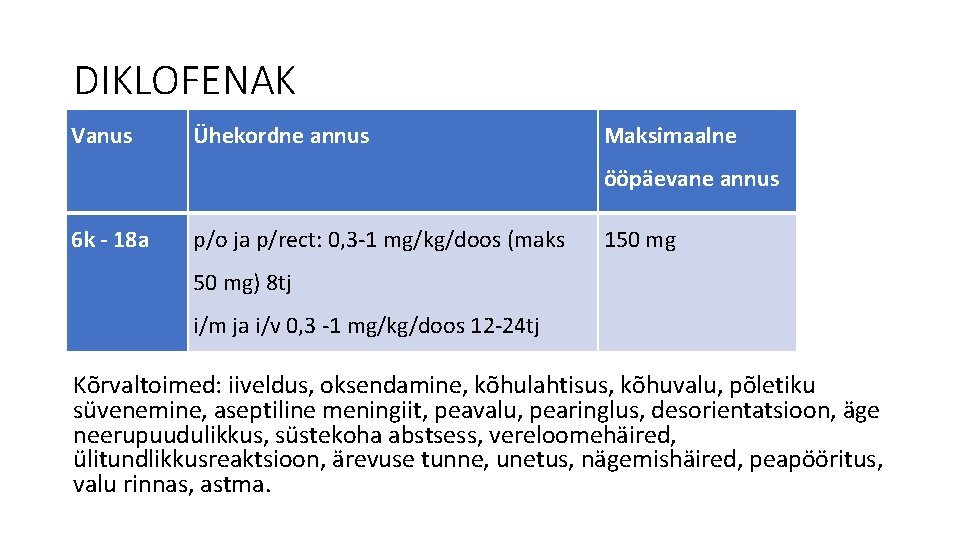 DIKLOFENAK

| Vanus | Ühekordne annus | Maksimaalne ööpäevane annus |
|---|---|---|
| 6k - 18a | p/o ja p/rect: 0,3-1 mg/kg/doos (maks 50 mg) 8tj i/m ja i/v 0,3 -1 mg/kg/doos 12-24tj | 150 mg |

Kõrvaltoimed: iiveldus, oksendamine, kõhulahtisus, kõhuvalu, põletiku süvenemine, aseptiline meningiit, peavalu, pearinglus, desorientatsioon, äge neerupuudulikkus, süstekoha abstsess, vereloomehäired, ülitundlikkusreaktsioon, ärevuse tunne, unetus, nägemishäired, peapööritus, valu rinnas, astma.